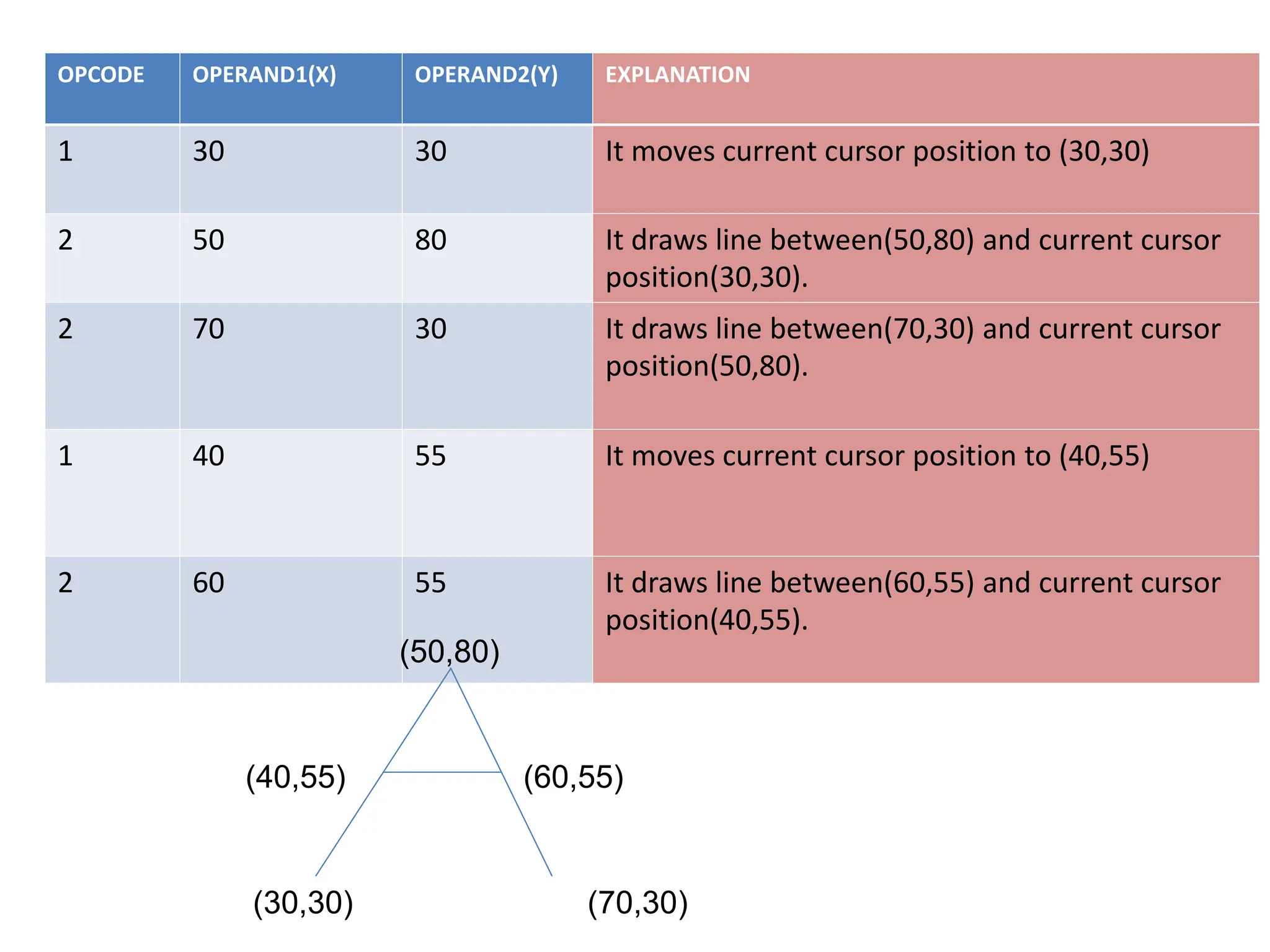 | OPCODE | OPERAND1(X) | OPERAND2(Y) | EXPLANATION |
|---|---|---|---|
| 1 | 30 | 30 | It moves current cursor position to (30,30) |
| 2 | 50 | 80 | It draws line between(50,80) and current cursor position(30,30). |
| 2 | 70 | 30 | It draws line between(70,30) and current cursor position(50,80). |
| 1 | 40 | 55 | It moves current cursor position to (40,55) |
| 2 | 60 | 55 | It draws line between(60,55) and current cursor position(40,55). |

(50,80)

(40,55)

(60,55)

(30,30)

(70,30)